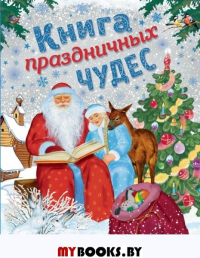 Книга праздничных чудес

MYBOOKS.BY